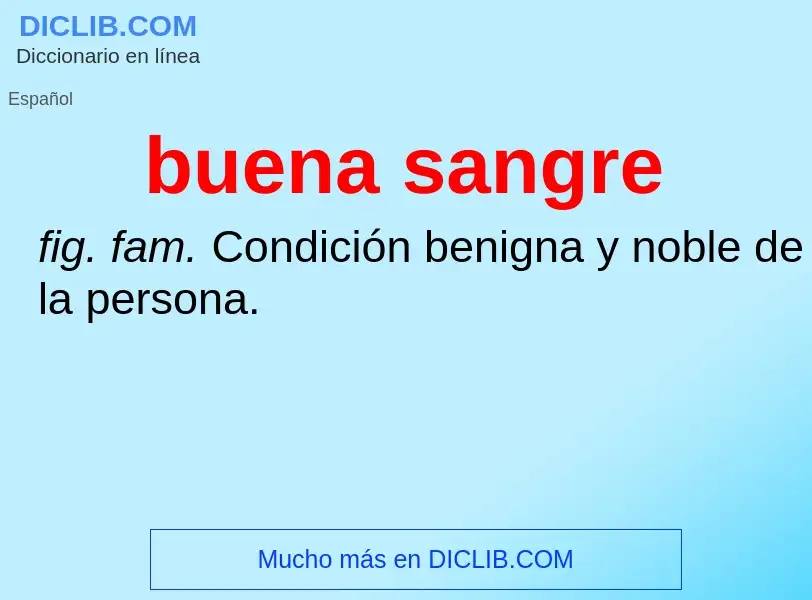 DICLIB.COM
Diccionario en línea

Español

buena sangre

fig. fam. Condición benigna y noble de la persona.

Mucho más en DICLIB.COM